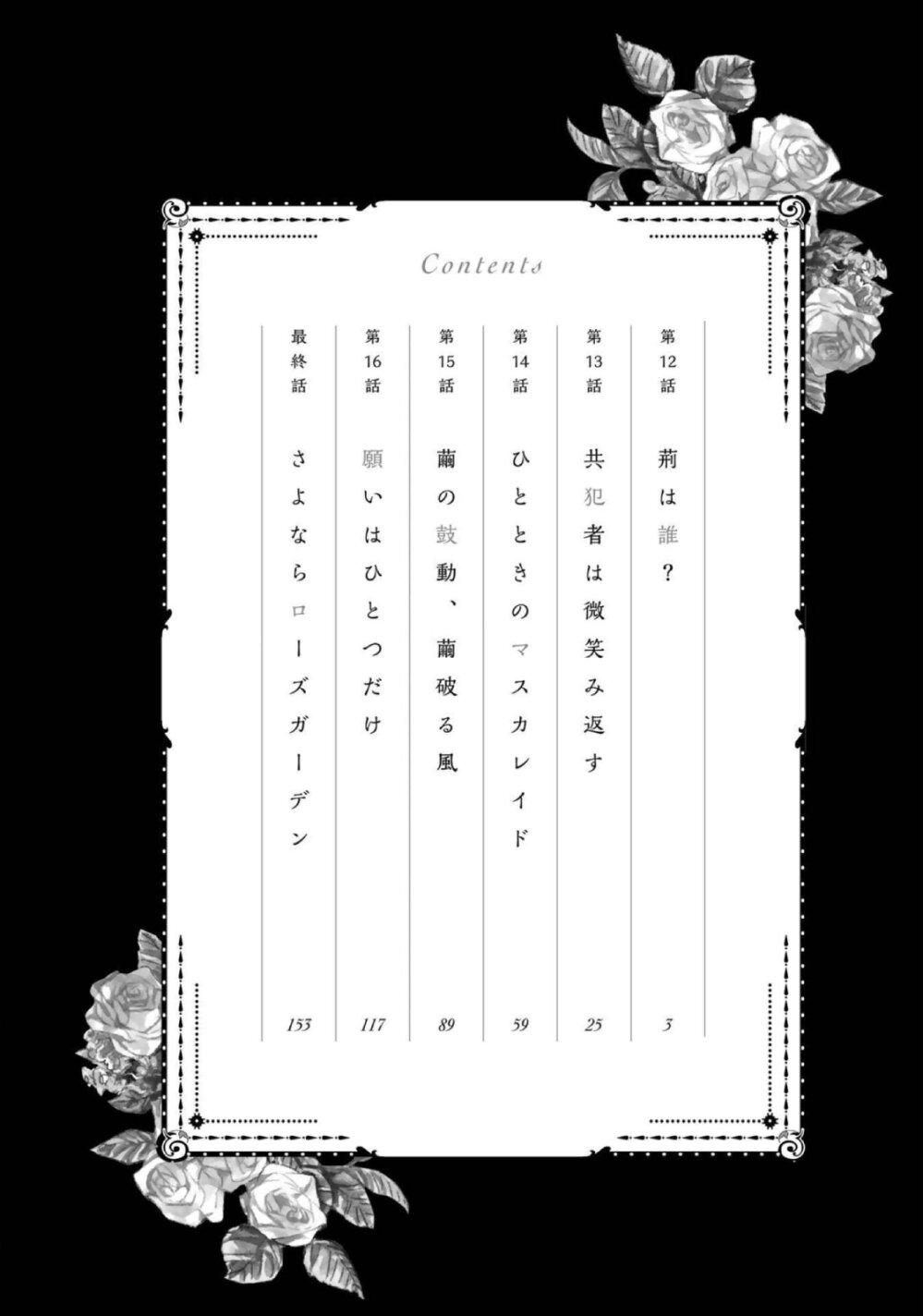 Contents

第12話 荊は誰? 3

第13話 共犯者は微笑み返す 25

第14話 ひとときのマスカレイド 59

第15話 繭の鼓動、繭破る風 89

第16話 願いはひとつだけ 117

最終話 さよならローズガーデン 153